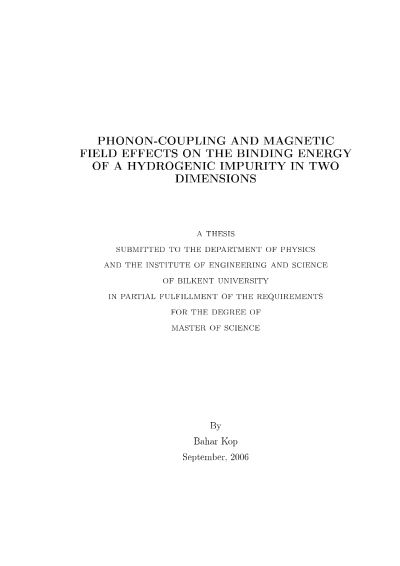 PHONON-COUPLING AND MAGNETIC FIELD EFFECTS ON THE BINDING ENERGY OF A HYDROGENIC IMPURITY IN TWO DIMENSIONS

A THESIS
SUBMITTED TO THE DEPARTMENT OF PHYSICS
AND THE INSTITUTE OF ENGINEERING AND SCIENCE
OF BILKENT UNIVERSITY
IN PARTIAL FULFILLMENT OF THE REQUIREMENTS
FOR THE DEGREE OF
MASTER OF SCIENCE

By
Bahar Kop
September, 2006